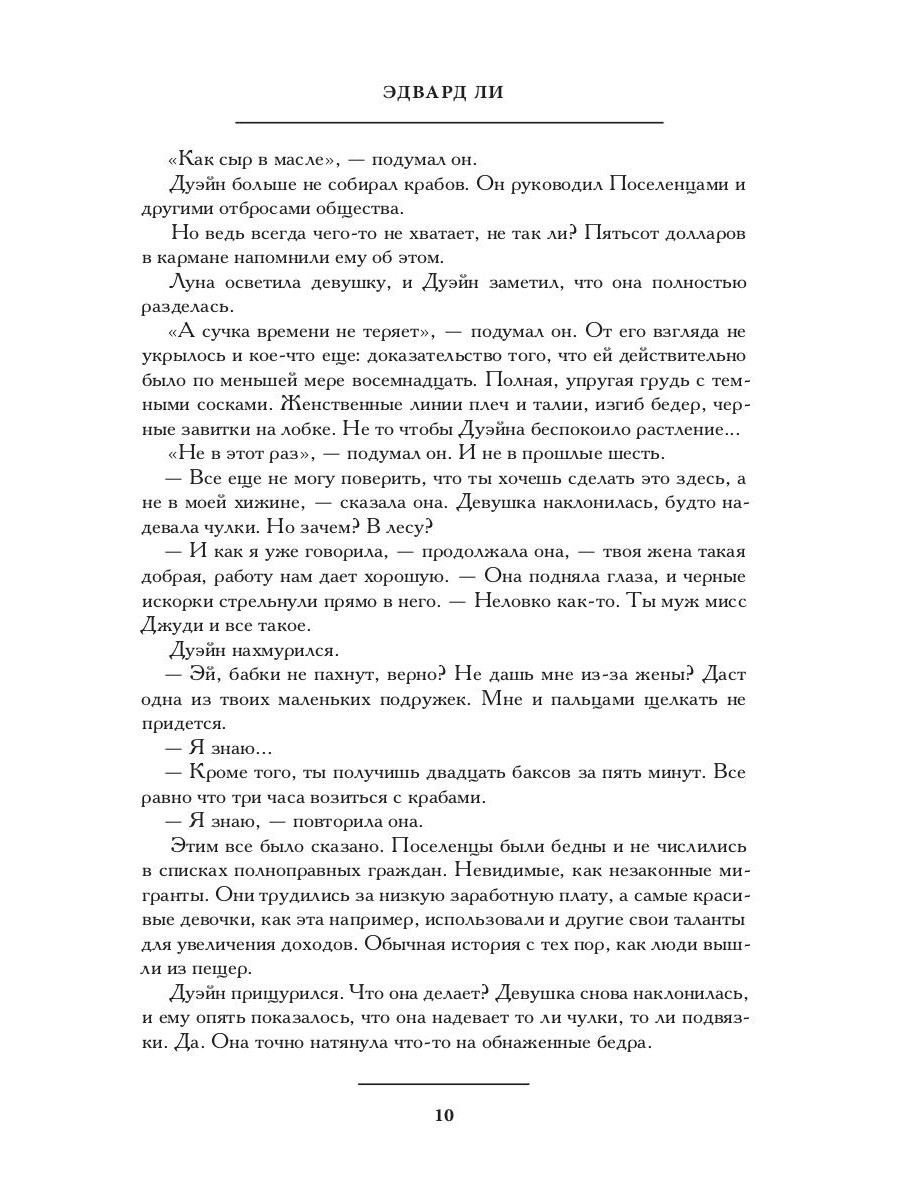 ЭДВАРД ЛИ

«Как сыр в масле», — подумал он.

Дуэйн больше не собирал крабов. Он руководил Поселенцами и другими отбросами общества.

Но ведь всегда чего-то не хватает, не так ли? Пятьсот долларов в кармане напомнили ему об этом.

Луна осветила девушку, и Дуэйн заметил, что она полностью разделась.

«А сучка времени не теряет», — подумал он. От его взгляда не укрылось и кое-что еще: доказательство того, что ей действительно было по меньшей мере восемнадцать. Полная, упругая грудь с темными сосками. Женственные линии плеч и талии, изгиб бедер, черные завитки на лобке. Не то чтобы Дуэйна беспокоило растление...

«Не в этот раз», — подумал он. И не в прошлые шесть.

— Все еще не могу поверить, что ты хочешь сделать это здесь, а не в моей хижине, — сказала она. Девушка наклонилась, будто надевала чулки. Но зачем? В лесу?

— И как я уже говорила, — продолжала она, — твоя жена такая добрая, работу нам дает хорошую. — Она подняла глаза, и черные искорки стрельнули прямо в него. — Неловко как-то. Ты муж мисс Джуди и все такое.

Дуэйн нахмурился.

— Эй, бабки не пахнут, верно? Не дашь мне из-за жены? Даст одна из твоих маленьких подружек. Мне и пальцами щелкать не придется.

— Я знаю...

— Кроме того, ты получишь двадцать баксов за пять минут. Все равно что три часа возиться с крабами.

— Я знаю, — повторила она.

Этим все было сказано. Поселенцы были бедны и не числились в списках полноправных граждан. Невидимые, как незаконные мигранты. Они трудились за низкую заработную плату, а самые красивые девочки, как эта например, использовали и другие свои таланты для увеличения доходов. Обычная история с тех пор, как люди вышли из пещер.

Дуэйн прищурился. Что она делает? Девушка снова наклонилась, и ему опять показалось, что она надевает то ли чулки, то ли подвязки. Да. Она точно натянула что-то на обнаженные бедра.

10